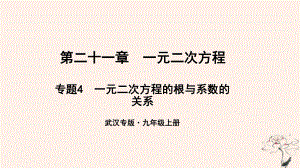 第二十一章　一元二次方程

专题4　一元二次方程的根与系数的关系

武汉专版·九年级上册